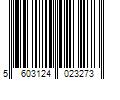 5 603124 023273